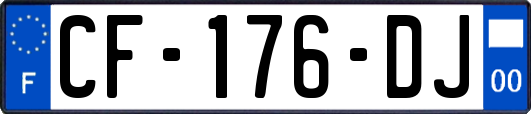 F
CF-176-DJ
00